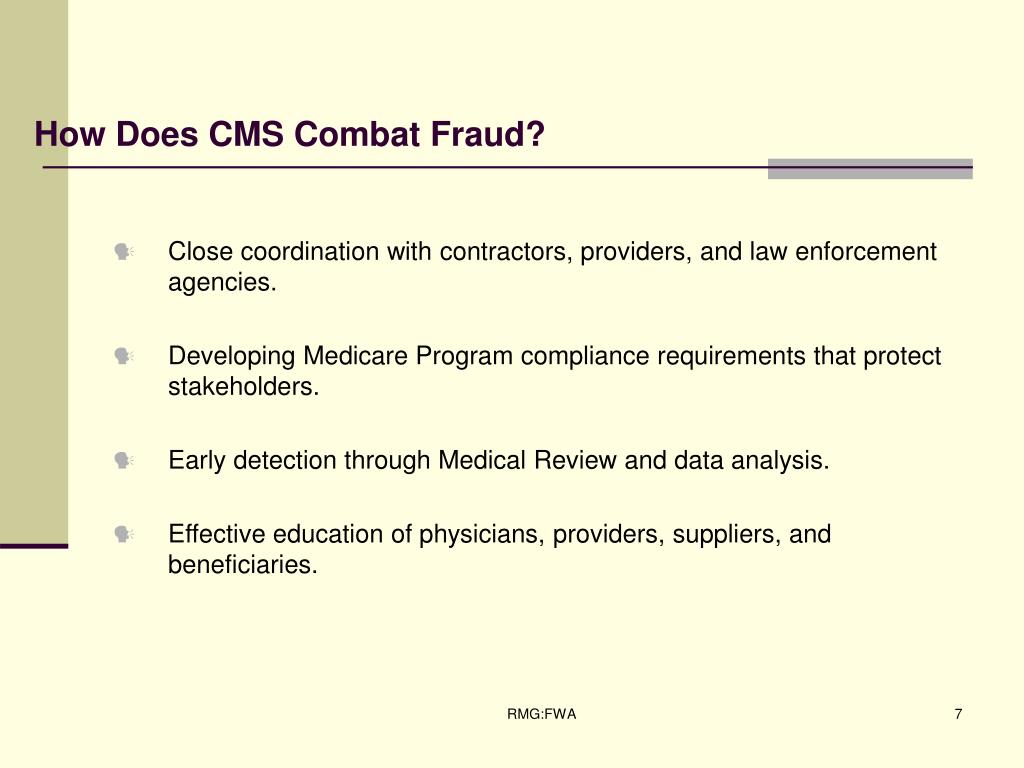 How Does CMS Combat Fraud?

Close coordination with contractors, providers, and law enforcement agencies.

Developing Medicare Program compliance requirements that protect stakeholders.

Early detection through Medical Review and data analysis.

Effective education of physicians, providers, suppliers, and beneficiaries.

RMG:FWA

7